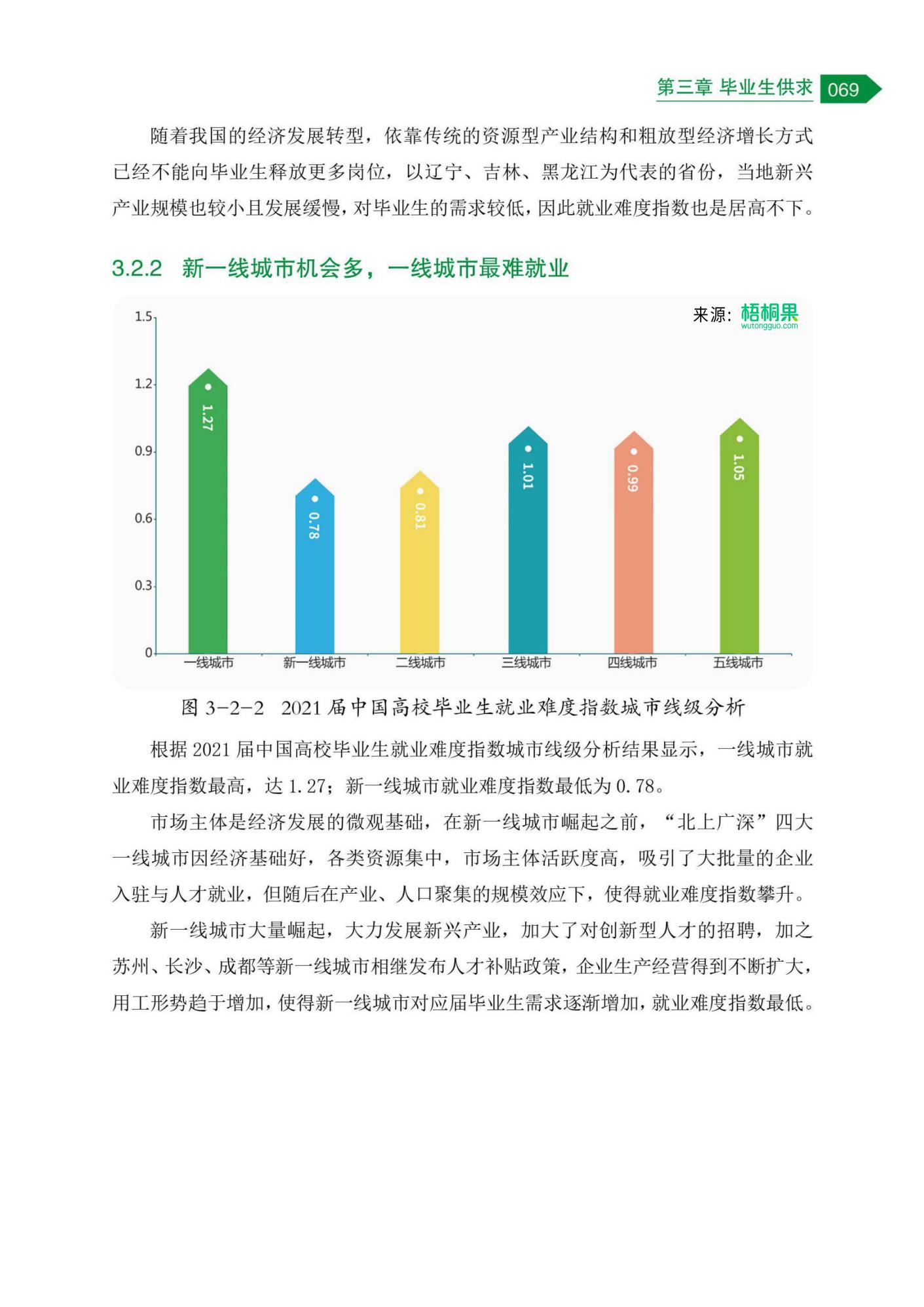 第三章 毕业生供求 069

随着我国的经济发展转型，依靠传统的资源型产业结构和粗放型经济增长方式已经不能向毕业生释放更多岗位，以辽宁、吉林、黑龙江为代表的省份，当地新兴产业规模也较小且发展缓慢，对毕业生的需求较低，因此就业难度指数也是居高不下。

3.2.2 新一线城市机会多，一线城市最难就业

来源：梧桐果 wutongguo.com

1.5
1.2
0.9
0.6
0.3
0

1.27
0.78
0.81
1.01
0.99
1.05

一线城市 新一线城市 二线城市 三线城市 四线城市 五线城市

图 3-2-2 2021 届中国高校毕业生就业难度指数城市线级分析

根据 2021 届中国高校毕业生就业难度指数城市线级分析结果显示，一线城市就业难度指数最高，达 1.27；新一线城市就业难度指数最低为 0.78。

市场主体是经济发展的微观基础，在新一线城市崛起之前，“北上广深”四大一线城市因经济基础好，各类资源集中，市场主体活跃度高，吸引了大批量的企业入驻与人才就业，但随后在产业、人口聚集的规模效应下，使得就业难度指数攀升。

新一线城市大量崛起，大力发展新兴产业，加大了对创新型人才的招聘，加之苏州、长沙、成都等新一线城市相继发布人才补贴政策，企业生产经营得到不断扩大，用工形势趋于增加，使得新一线城市对应届毕业生需求逐渐增加，就业难度指数最低。